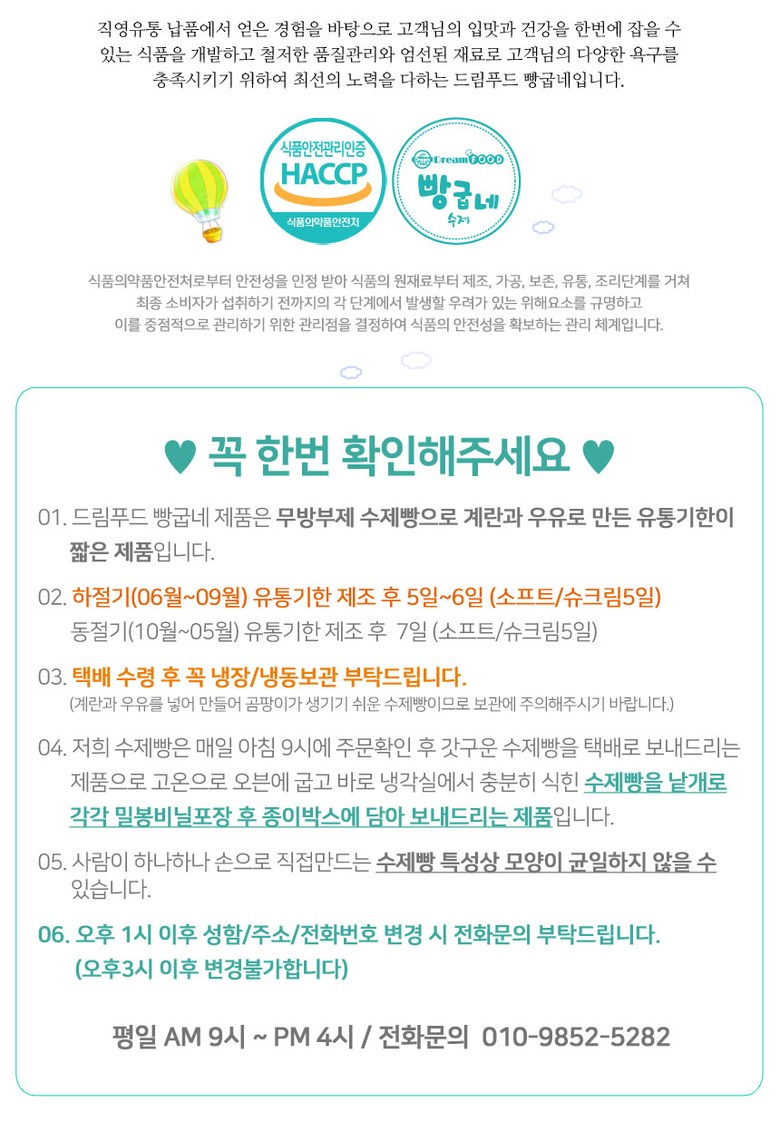 직영유통 납품에서 얻은 경험을 바탕으로 고객님의 입맛과 건강을 한번에 잡을 수 있는 식품을 개발하고 철저한 품질관리와 엄선된 재료로 고객님의 다양한 욕구를 충족시키기 위하여 최선의 노력을 다하는 드림푸드 빵굽네입니다.

식품안전관리인증
HACCP
식품의약품안전처

Dream FOOD
빵굽네
수제

식품의약품안전처로부터 안전성을 인정 받아 식품의 원재료부터 제조, 가공, 보존, 유통, 조리단계를 거쳐 최종 소비자가 섭취하기 전까지의 각 단계에서 발생할 우려가 있는 위해요소를 규명하고 이를 중점적으로 관리하기 위한 관리점을 결정하여 식품의 안전성을 확보하는 관리 체계입니다.

♥ 꼭 한번 확인해주세요 ♥

01. 드림푸드 빵굽네 제품은 무방부제 수제빵으로 계란과 우유로 만든 유통기한이 짧은 제품입니다.

02. 하절기(06월~09월) 유통기한 제조 후 5일~6일 (소프트/슈크림5일)
동절기(10월~05월) 유통기한 제조 후 7일 (소프트/슈크림5일)

03. 택배 수령 후 꼭 냉장/냉동보관 부탁드립니다.
(계란과 우유를 넣어 만들어 곰팡이가 생기기 쉬운 수제빵이므로 보관에 주의해주시기 바랍니다.)

04. 저희 수제빵은 매일 아침 9시에 주문확인 후 갓구운 수제빵을 택배로 보내드리는 제품으로 고온으로 오븐에 굽고 바로 냉각실에서 충분히 식힌 수제빵을 낱개로 각각 밀봉비닐포장 후 종이박스에 담아 보내드리는 제품입니다.

05. 사람이 하나하나 손으로 직접만드는 수제빵 특성상 모양이 균일하지 않을 수 있습니다.

06. 오후 1시 이후 성함/주소/전화번호 변경 시 전화문의 부탁드립니다.
(오후3시 이후 변경불가합니다)

평일 AM 9시 ~ PM 4시 / 전화문의 010-9852-5282